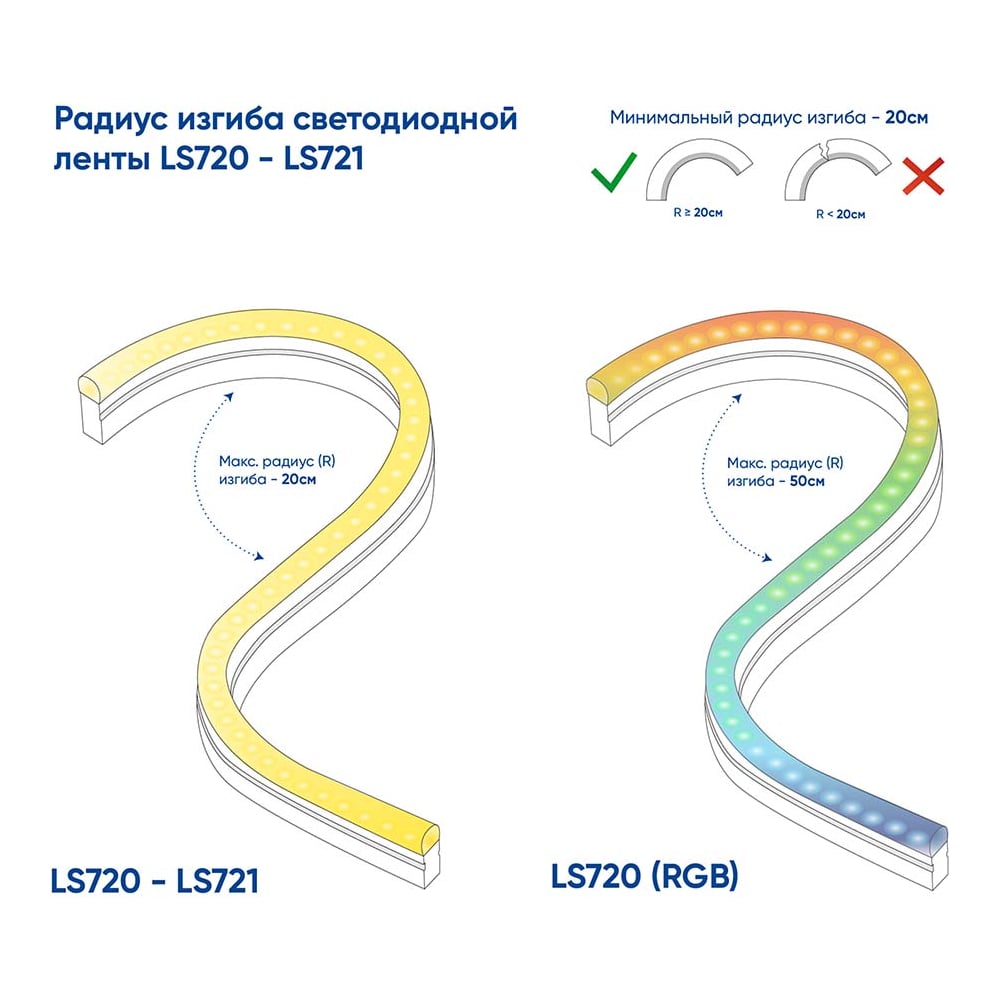 Радиус изгиба светодиодной ленты LS720 - LS721

Минимальный радиус изгиба - 20см

R ≥ 20см

R < 20см

Макс. радиус (R) изгиба - 20см

Макс. радиус (R) изгиба - 50см

LS720 - LS721

LS720 (RGB)